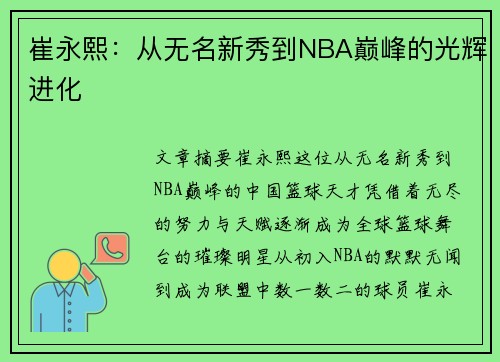 崔永熙：从无名新秀到NBA巅峰的光辉进化

文章摘要崔永熙这位从无名新秀到NBA巅峰的中国篮球天才凭借着无尽的努力与天赋逐渐成为全球篮球舞台的璀璨明星从初入NBA的默默无闻到成为联盟中数一数二的球员崔永